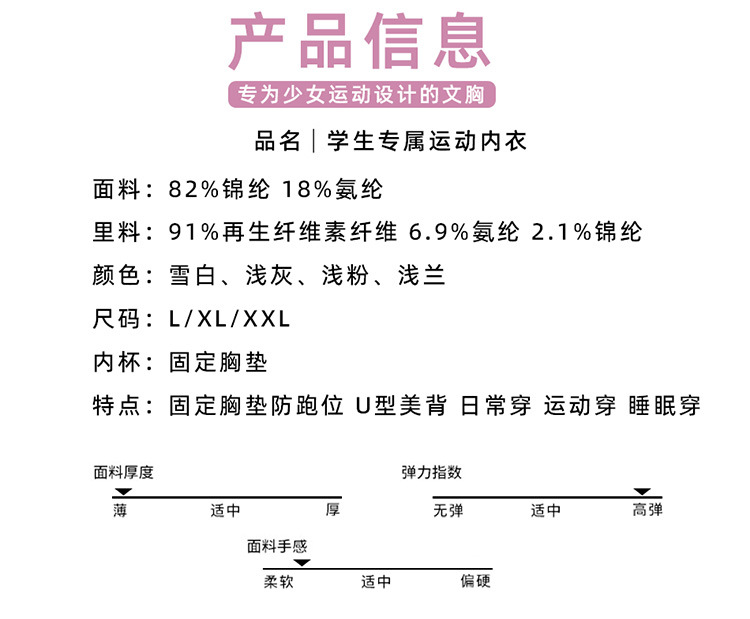 产品信息

专为少女运动设计的文胸

品名｜学生专属运动内衣

面料：82%锦纶 18%氨纶

里料：91%再生纤维素纤维 6.9%氨纶 2.1%锦纶

颜色：雪白、浅灰、浅粉、浅兰

尺码：L/XL/XXL

内杯：固定胸垫

特点：固定胸垫防跑位 U型美背 日常穿 运动穿 睡眠穿

面料厚度
薄 适中 厚

弹力指数
无弹 适中 高弹

面料手感
柔软 适中 偏硬